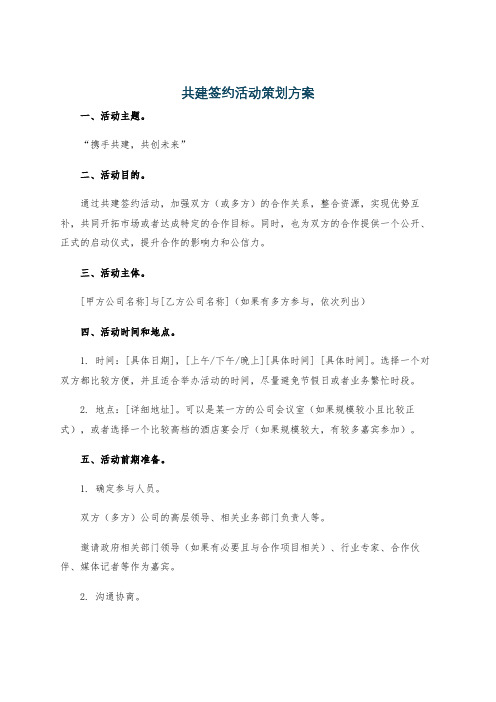 共建签约活动策划方案

一、活动主题。

“携手共建，共创未来”

二、活动目的。

通过共建签约活动，加强双方（或多方）的合作关系，整合资源，实现优势互补，共同开拓市场或者达成特定的合作目标。同时，也为双方的合作提供一个公开、正式的启动仪式，提升合作的影响力和公信力。

三、活动主体。

[甲方公司名称]与[乙方公司名称]（如果有多方参与，依次列出）

四、活动时间和地点。

1. 时间：[具体日期]，[上午/下午/晚上][具体时间] [具体时间]。选择一个对双方都比较方便，并且适合举办活动的时间，尽量避免节假日或者业务繁忙时段。

2. 地点：[详细地址]。可以是某一方的公司会议室（如果规模较小且比较正式），或者选择一个比较高档的酒店宴会厅（如果规模较大，有较多嘉宾参加）。

五、活动前期准备。

1. 确定参与人员。

双方（多方）公司的高层领导、相关业务部门负责人等。

邀请政府相关部门领导（如果有必要且与合作项目相关）、行业专家、合作伙伴、媒体记者等作为嘉宾。

2. 沟通协商。